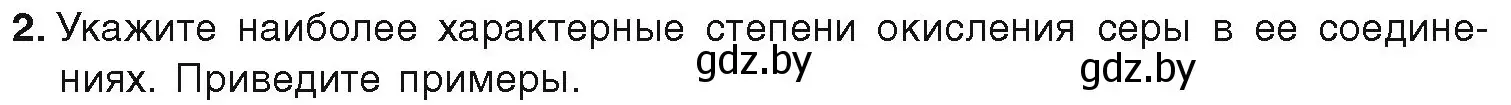 **2.** Укажите наиболее характерные степени окисления серы в ее соединениях. Приведите примеры. gdz.by gdz.by